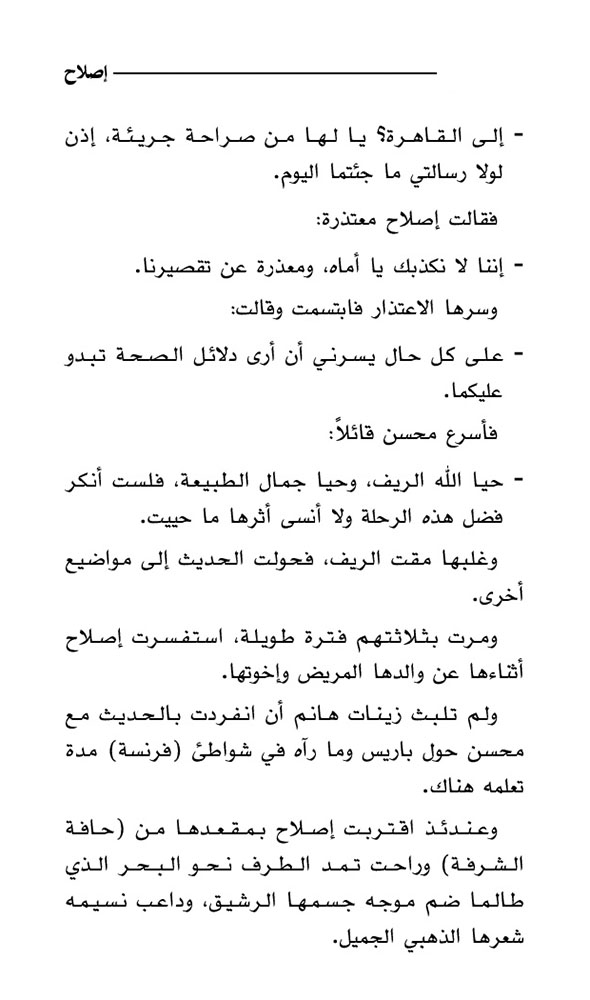 إصلاح

- إلى القاهرة؟ يا لها من صراحة جريئة، إذن لولا رسالتي ما جئتما اليوم.

فقالت إصلاح معتذرة:

- إننا لا نكذبك يا أماه، ومعذرة عن تقصيرنا.

وسرها الاعتذار فابتسمت وقالت:

- على كل حال يسرني أن أرى دلائل الصحة تبدو عليكما.

فأسرع محسن قائلاً:

- حيا الله الريف، وحيا جمال الطبيعة، فلست أنكر فضل هذه الرحلة ولا أنسى أثرها ما حييت.

وغلبها مقت الريف، فحولت الحديث إلى مواضيع أخرى.

ومرت بثلاثتهم فترة طويلة، استفسرت إصلاح أثناءها عن والدها المريض وإخوتها.

ولم تلبث زينات هانم أن انفردت بالحديث مع محسن حول باريس وما رآه في شواطئ (فرنسة) مدة تعلمه هناك.

وعندئذ اقتربت إصلاح بمقعدها من (حافة الشرفة) وراحت تمد الطرف نحو البحر الذي طالما ضم موجه جسمها الرشيق، وداعب نسيمه شعرها الذهبي الجميل.